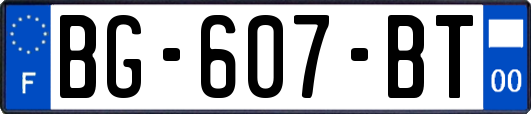 F
BG-607-BT
00